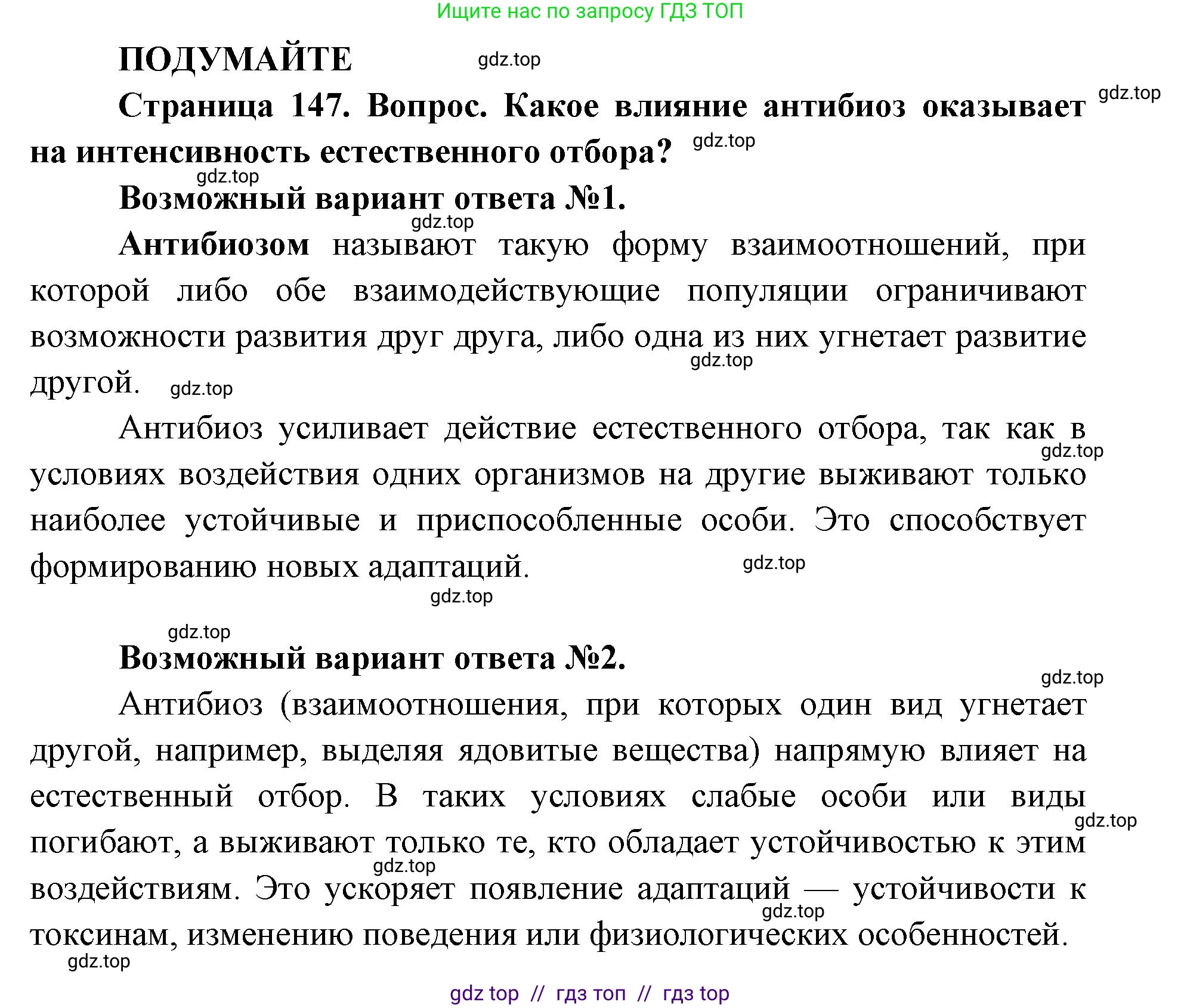 Ищите нас по запросу ГДЗ ТОП

ПОДУМАЙТЕ gdz.top

Страница 147. Вопрос. Какое влияние антибиоз оказывает на интенсивность естественного отбора? gdz.top gdz.top

gdz.top

Возможный вариант ответа №1.

gdz.top

Антибиозом называют такую форму взаимоотношений, при которой либо обе взаимодействующие популяции ограничивают возможности развития друг друга, либо одна из них угнетает развитие другой. gdz.top gdz.top

Антибиоз усиливает действие естественного отбора, так как в условиях воздействия одних организмов на другие выживают только наиболее устойчивые и приспособленные особи. Это способствует формированию новых адаптаций. gdz.top gdz.top

gdz.top

gdz.top

Возможный вариант ответа №2.

gdz.top

Антибиоз (взаимоотношения, при которых один вид угнетает другой, например, выделяя ядовитые вещества) напрямую влияет на естественный отбор. В таких условиях слабые особи или виды погибают, а выживают только те, кто обладает устойчивостью к этим воздействиям. Это ускоряет появление адаптаций — устойчивости к токсинам, изменению поведения или физиологических особенностей. gdz.top gdz.top gdz.top

gdz.top

gdz top // гдз топ // гдз top